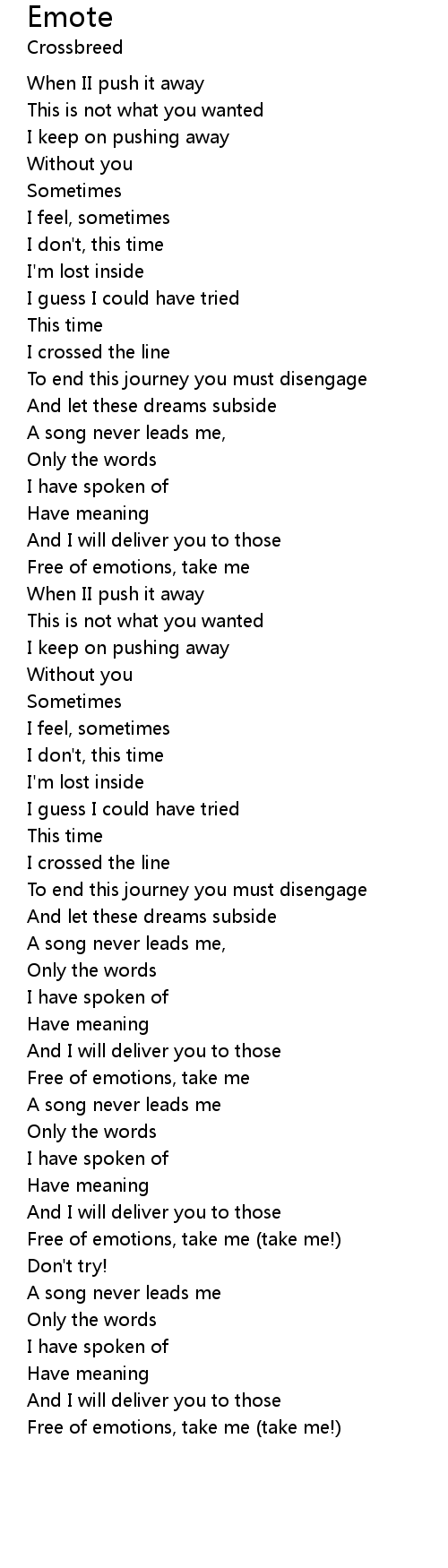 Emote
Crossbreed

When II push it away
This is not what you wanted
I keep on pushing away
Without you
Sometimes
I feel, sometimes
I don't, this time
I'm lost inside
I guess I could have tried
This time
I crossed the line
To end this journey you must disengage
And let these dreams subside
A song never leads me,
Only the words
I have spoken of
Have meaning
And I will deliver you to those
Free of emotions, take me
When II push it away
This is not what you wanted
I keep on pushing away
Without you
Sometimes
I feel, sometimes
I don't, this time
I'm lost inside
I guess I could have tried
This time
I crossed the line
To end this journey you must disengage
And let these dreams subside
A song never leads me,
Only the words
I have spoken of
Have meaning
And I will deliver you to those
Free of emotions, take me
A song never leads me
Only the words
I have spoken of
Have meaning
And I will deliver you to those
Free of emotions, take me (take me!)
Don't try!
A song never leads me
Only the words
I have spoken of
Have meaning
And I will deliver you to those
Free of emotions, take me (take me!)